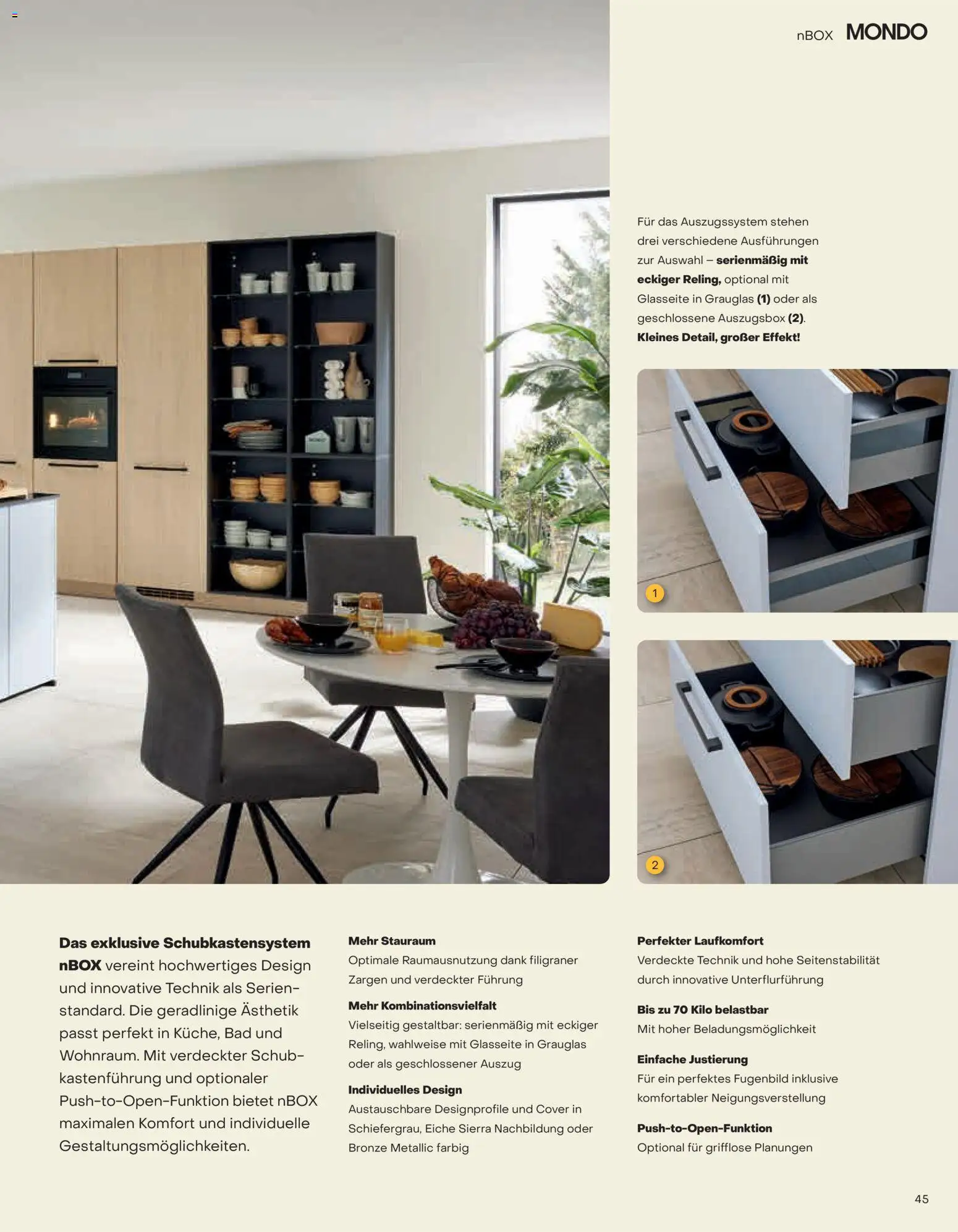 nBOX MONDO

Für das Auszugssystem stehen drei verschiedene Ausführungen zur Auswahl – serienmäßig mit eckiger Reling, optional mit Glasseite in Grauglas (1) oder als geschlossene Auszugsbox (2). Kleines Detail, großer Effekt!

1

2

Das exklusive Schubkastensystem nBOX vereint hochwertiges Design und innovative Technik als Serienstandard. Die geradlinige Ästhetik passt perfekt in Küche, Bad und Wohnraum. Mit verdeckter Schubkastenführung und optionaler Push-to-Open-Funktion bietet nBOX maximalen Komfort und individuelle Gestaltungsmöglichkeiten.

Mehr Stauraum
Optimale Raumausnutzung dank filigraner Zargen und verdeckter Führung

Mehr Kombinationsvielfalt
Vielseitig gestaltbar: serienmäßig mit eckiger Reling, wahlweise mit Glasseite in Grauglas oder als geschlossener Auszug

Individuelles Design
Austauschbare Designprofile und Cover in Schiefergrau, Eiche Sierra Nachbildung oder Bronze Metallic farbig

Perfekter Laufkomfort
Verdeckte Technik und hohe Seitenstabilität durch innovative Unterflurführung

Bis zu 70 Kilo belastbar
Mit hoher Beladungsmöglichkeit

Einfache Justierung
Für ein perfektes Fugenbild inklusive komfortabler Neigungsverstellung

Push-to-Open-Funktion
Optional für grifflose Planungen

45